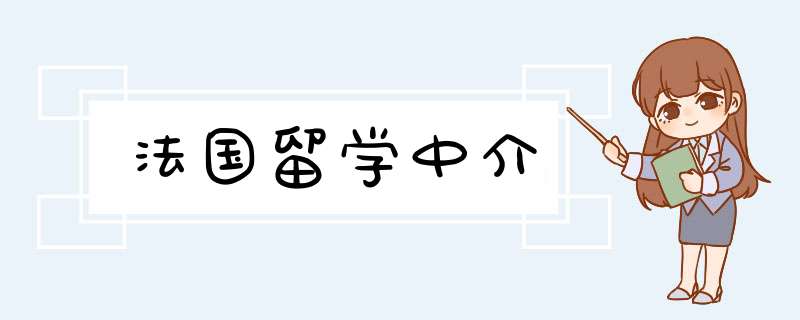 法国留学中介